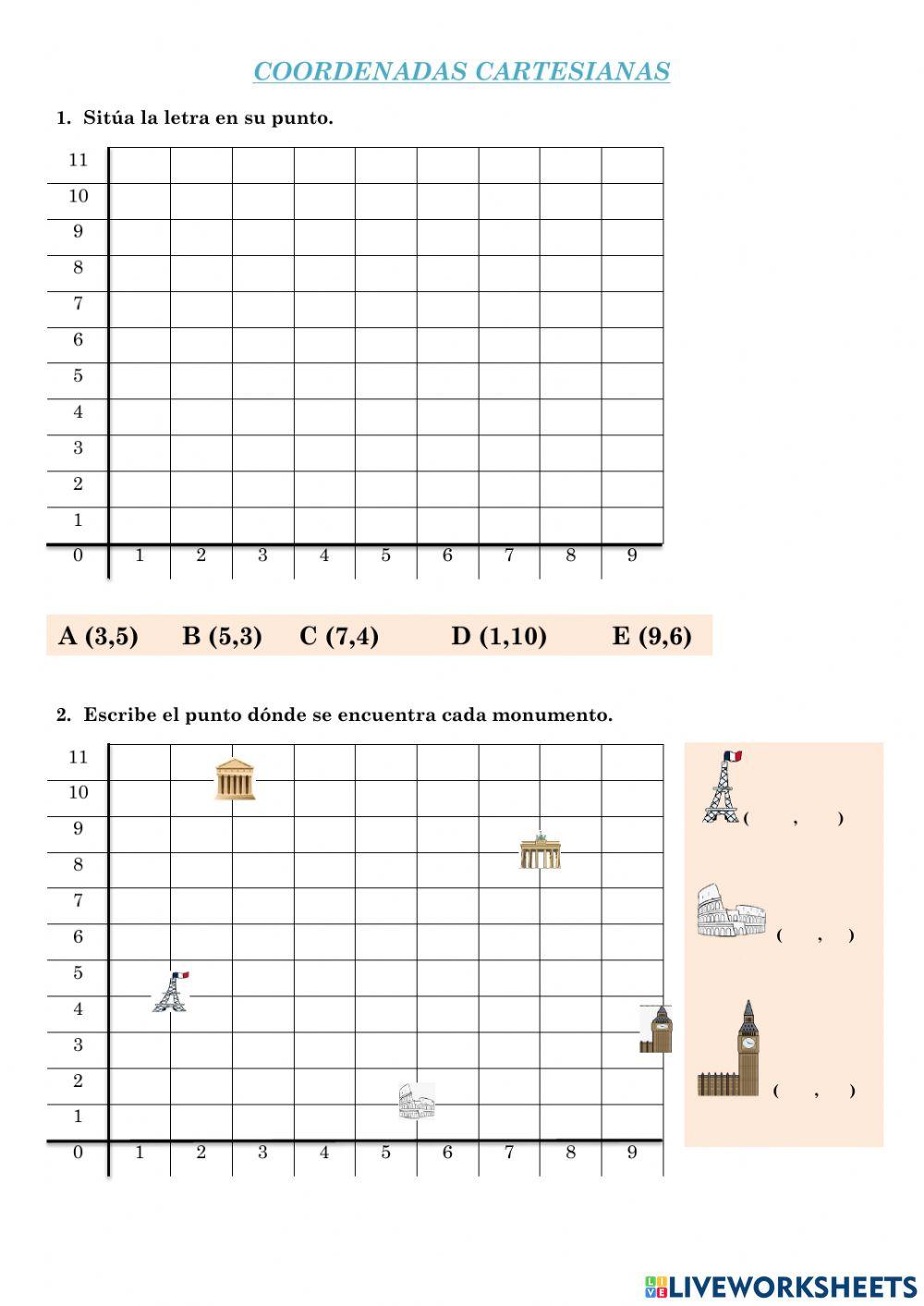 COORDENADAS CARTESIANAS

1. Sitúa la letra en su punto.

11
10
9
8
7
6
5
4
3
2
1
0 1 2 3 4 5 6 7 8 9

A (3,5) B (5,3) C (7,4) D (1,10) E (9,6)

2. Escribe el punto dónde se encuentra cada monumento.

11
10
9
8
7
6
5
4
3
2
1
0 1 2 3 4 5 6 7 8 9

( , )

( , )

( , )

LIVEWORKSHEETS